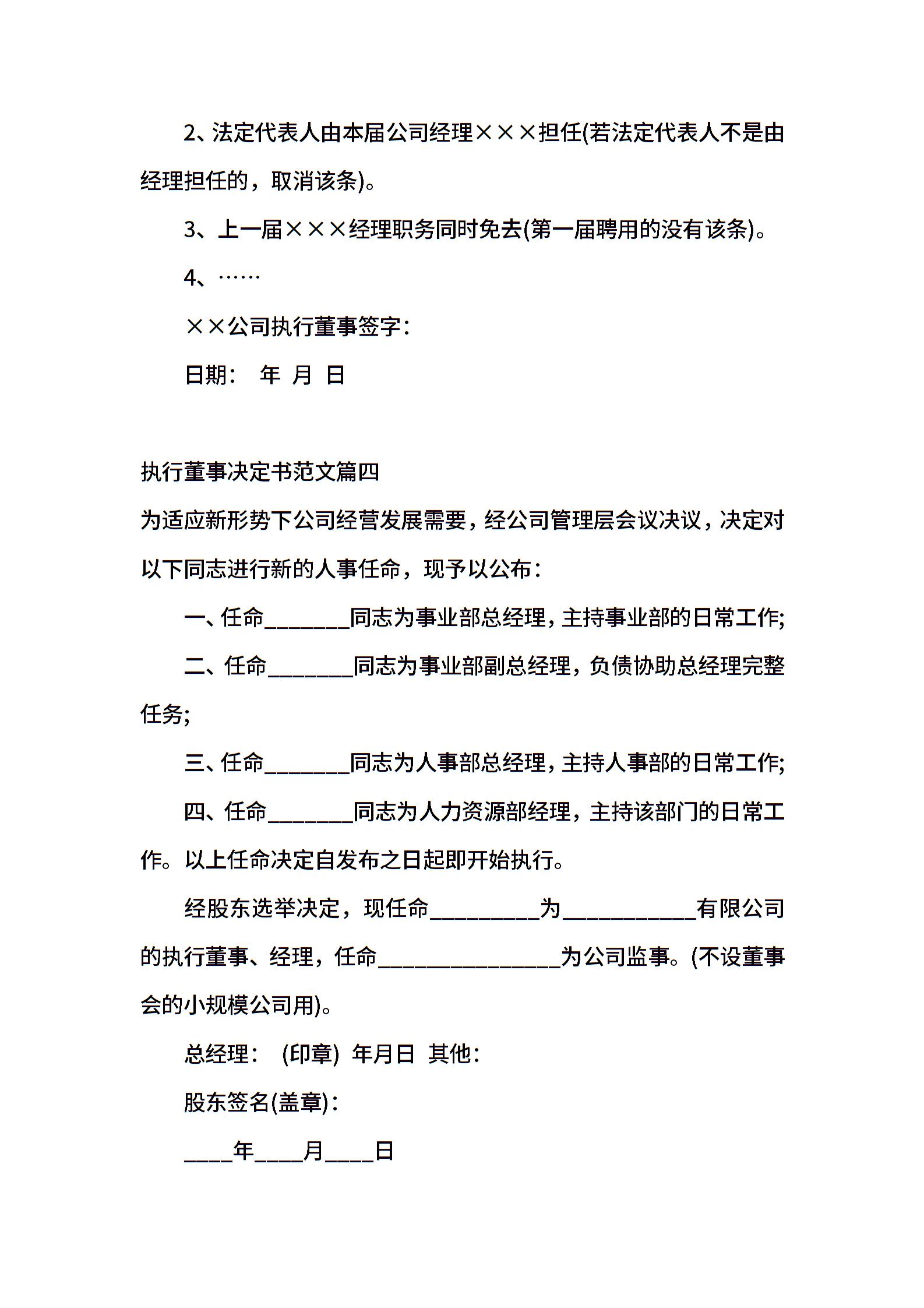 2、法定代表人由本届公司经理×××担任(若法定代表人不是由经理担任的，取消该条)。

3、上一届×××经理职务同时免去(第一届聘用的没有该条)。

4、……

××公司执行董事签字：

日期： 年 月 日

执行董事决定书范文篇四

为适应新形势下公司经营发展需要，经公司管理层会议决议，决定对以下同志进行新的人事任命，现予以公布：

一、任命________同志为事业部总经理，主持事业部的日常工作;

二、任命________同志为事业部副总经理，负债协助总经理完整任务;

三、任命________同志为人事部总经理，主持人事部的日常工作;

四、任命________同志为人力资源部经理，主持该部门的日常工作。以上任命决定自发布之日起即开始执行。

经股东选举决定，现任命__________为____________有限公司的执行董事、经理，任命________________为公司监事。(不设董事会的小规模公司用)。

总经理： (印章) 年月日 其他：

股东签名(盖章)：

____年____月____日